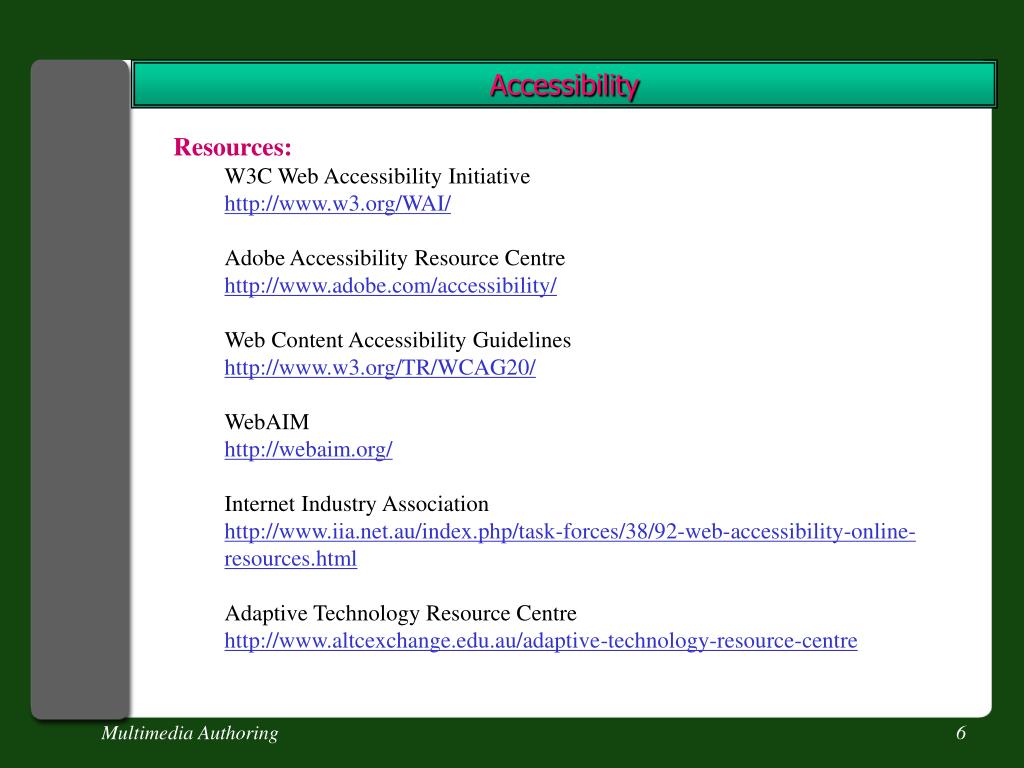 Accessibility

Resources:

W3C Web Accessibility Initiative
http://www.w3.org/WAI/

Adobe Accessibility Resource Centre
http://www.adobe.com/accessibility/

Web Content Accessibility Guidelines
http://www.w3.org/TR/WCAG20/

WebAIM
http://webaim.org/

Internet Industry Association
http://www.iia.net.au/index.php/task-forces/38/92-web-accessibility-online-resources.html

Adaptive Technology Resource Centre
http://www.altcexchange.edu.au/adaptive-technology-resource-centre

Multimedia Authoring

6